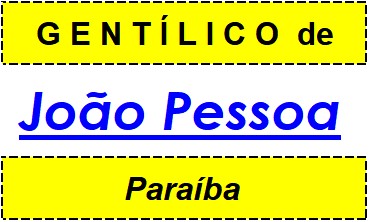 GENTÍLICO de

João Pessoa

Paraíba